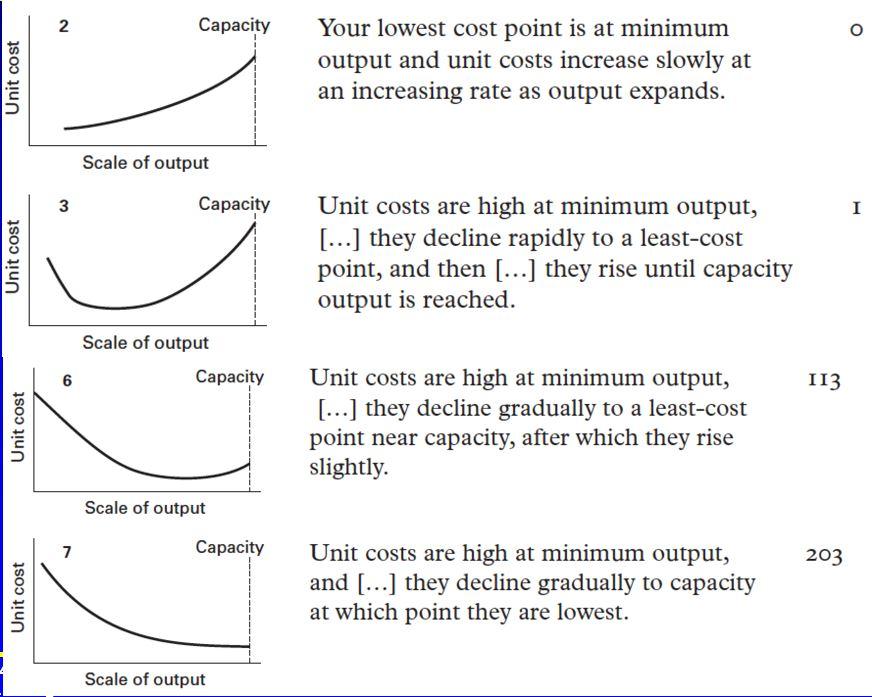 2
Capacity
Unit cost
Scale of output

Your lowest cost point is at minimum output and unit costs increase slowly at an increasing rate as output expands.

0

3
Capacity
Unit cost
Scale of output

Unit costs are high at minimum output, [...] they decline rapidly to a least-cost point, and then [...] they rise until capacity output is reached.

1

6
Capacity
Unit cost
Scale of output

Unit costs are high at minimum output, [...] they decline gradually to a least-cost point near capacity, after which they rise slightly.

113

7
Capacity
Unit cost
Scale of output

Unit costs are high at minimum output, and [...] they decline gradually to capacity at which point they are lowest.

203